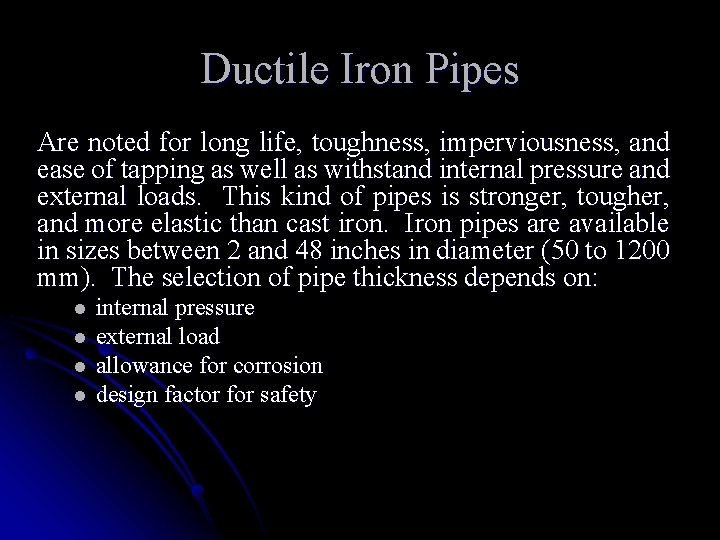 Ductile Iron Pipes

Are noted for long life, toughness, imperviousness, and ease of tapping as well as withstand internal pressure and external loads.  This kind of pipes is stronger, tougher, and more elastic than cast iron.  Iron pipes are available in sizes between 2 and 48 inches in diameter (50 to 1200 mm).  The selection of pipe thickness depends on:

- internal pressure
- external load
- allowance for corrosion
- design factor for safety